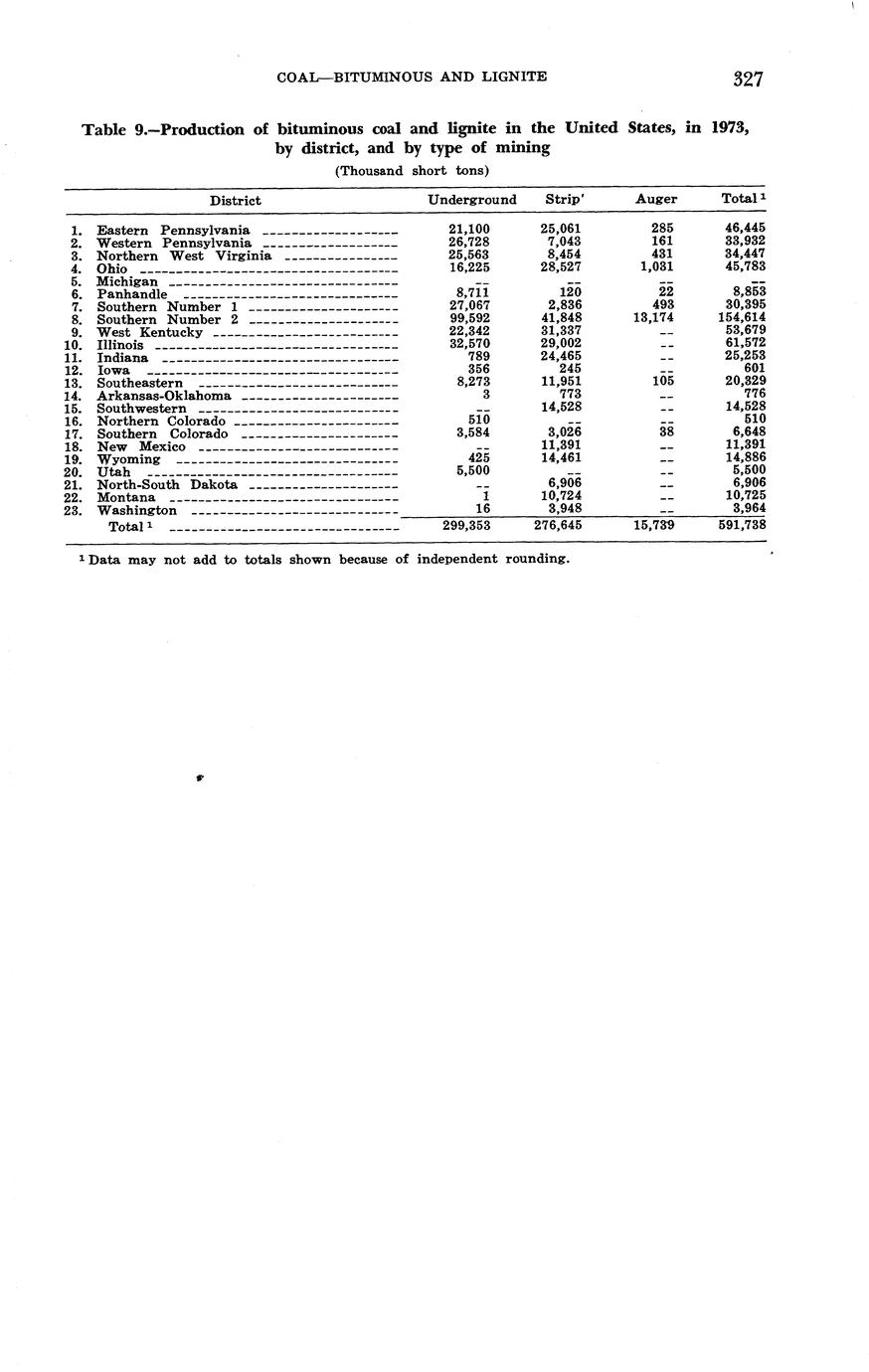 COAL—BITUMINOUS AND LIGNITE

327

Table 9.—Production of bituminous coal and lignite in the United States, in 1973, by district, and by type of mining

(Thousand short tons)

| District | Underground | Strip' | Auger | Total $^1$ |
|---|---|---|---|---|
| 1. Eastern Pennsylvania | 21,100 | 25,061 | 285 | 46,445 |
| 2. Western Pennsylvania | 26,728 | 7,043 | 161 | 33,932 |
| 3. Northern West Virginia | 25,563 | 8,454 | 431 | 34,447 |
| 4. Ohio | 16,225 | 28,527 | 1,031 | 45,783 |
| 5. Michigan | -- | -- | -- | -- |
| 6. Panhandle | 8,711 | 120 | 22 | 8,853 |
| 7. Southern Number 1 | 27,067 | 2,836 | 493 | 30,395 |
| 8. Southern Number 2 | 99,592 | 41,848 | 13,174 | 154,614 |
| 9. West Kentucky | 22,342 | 31,337 | -- | 53,679 |
| 10. Illinois | 32,570 | 29,002 | -- | 61,572 |
| 11. Indiana | 789 | 24,465 | -- | 25,253 |
| 12. Iowa | 356 | 245 | -- | 601 |
| 13. Southeastern | 8,273 | 11,951 | 105 | 20,329 |
| 14. Arkansas-Oklahoma | 3 | 773 | -- | 776 |
| 15. Southwestern | -- | 14,528 | -- | 14,528 |
| 16. Northern Colorado | 510 | -- | -- | 510 |
| 17. Southern Colorado | 3,584 | 3,026 | 38 | 6,648 |
| 18. New Mexico | -- | 11,391 | -- | 11,391 |
| 19. Wyoming | 425 | 14,461 | -- | 14,886 |
| 20. Utah | 5,500 | -- | -- | 5,500 |
| 21. North-South Dakota | -- | 6,906 | -- | 6,906 |
| 22. Montana | 1 | 10,724 | -- | 10,725 |
| 23. Washington | 16 | 3,948 | -- | 3,964 |
| Total $^1$ | 299,353 | 276,645 | 15,739 | 591,738 |

$^1$ Data may not add to totals shown because of independent rounding.